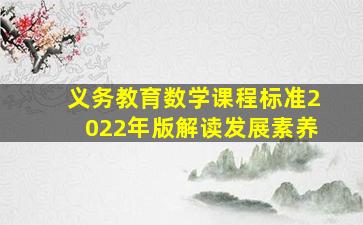 义务教育数学课程标准2022年版解读发展素养